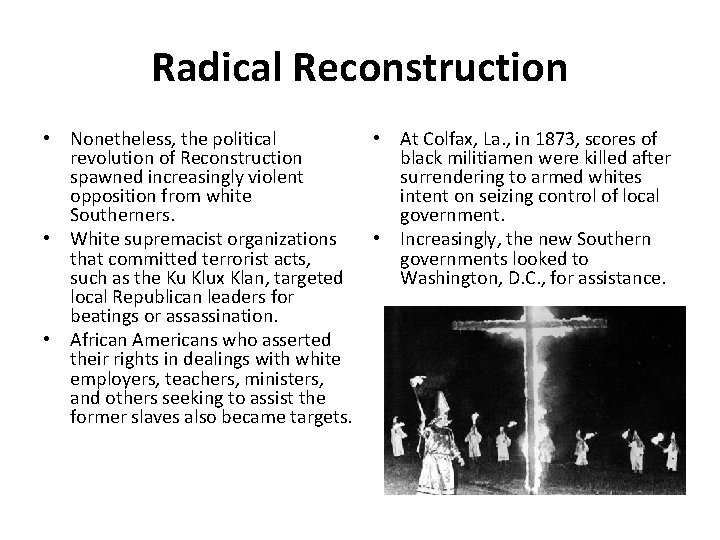 Radical Reconstruction

• Nonetheless, the political revolution of Reconstruction spawned increasingly violent opposition from white Southerners.
• White supremacist organizations that committed terrorist acts, such as the Ku Klux Klan, targeted local Republican leaders for beatings or assassination.
• African Americans who asserted their rights in dealings with white employers, teachers, ministers, and others seeking to assist the former slaves also became targets.

• At Colfax, La., in 1873, scores of black militiamen were killed after surrendering to armed whites intent on seizing control of local government.
• Increasingly, the new Southern governments looked to Washington, D.C., for assistance.